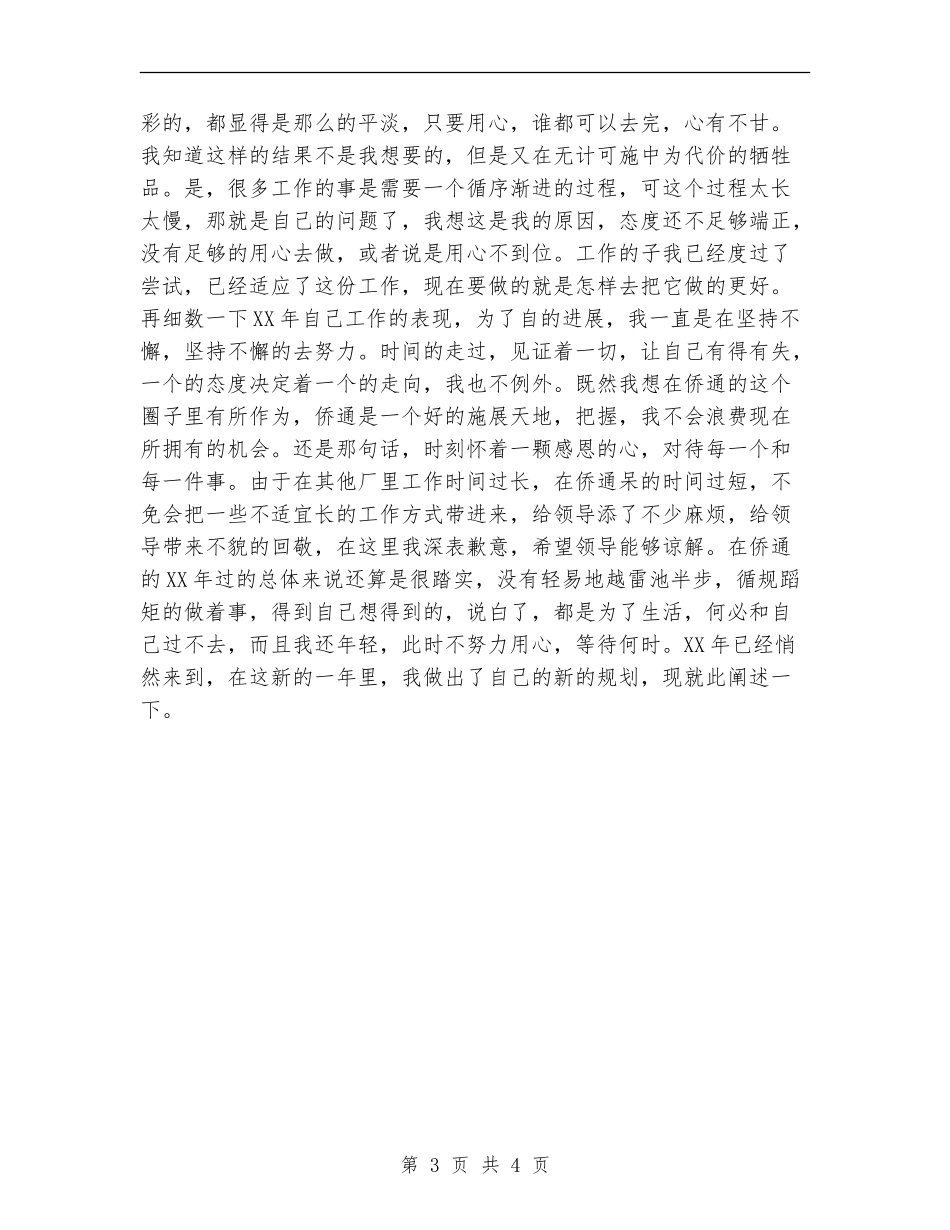 彩的，都显得是那么的平淡，只要用心，谁都可以去完，心有不甘。我知道这样的结果不是我想要的，但是又在无计可施中为代价的牺牲品。是，很多工作的事是需要一个循序渐进的过程，可这个过程太长太慢，那就是自己的问题了，我想这是我的原因，态度还不足够端正，没有足够的用心去做，或者说是用心不到位。工作的子我已经度过了尝试，已经适应了这份工作，现在要做的就是怎样去把它做的更好。再细数一下XX年自己工作的表现，为了自的进展，我一直是在坚持不懈，坚持不懈的去努力。时间的走过，见证着一切，让自己有得有失，一个的态度决定着一个的走向，我也不例外。既然我想在侨通的这个圈子里有所作为，侨通是一个好的施展天地，把握，我不会浪费现在所拥有的机会。还是那句话，时刻怀着一颗感恩的心，对待每一个和每一件事。由于在其他厂里工作时间过长，在侨通呆的时间过短，不免会把一些不适宜长的工作方式带进来，给领导添了不少麻烦，给领导带来不貌的回敬，在这里我深表歉意，希望领导能够谅解。在侨通的XX年过的总体来说还算是很踏实，没有轻易地越雷池半步，循规蹈矩的做着事，得到自己想得到的，说白了，都是为了生活，何必和自己过不去，而且我还年轻，此时不努力用心，等待何时。XX年已经悄然来到，在这新的一年里，我做出了自己的新的规划，现就此阐述一下。

第 3 页 共 4 页